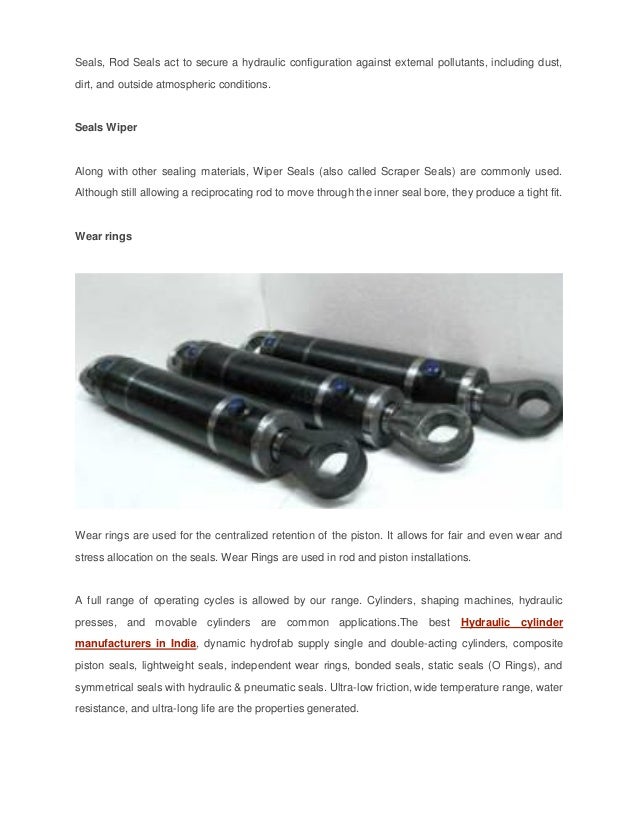 Seals, Rod Seals act to secure a hydraulic configuration against external pollutants, including dust, dirt, and outside atmospheric conditions.

Seals Wiper

Along with other sealing materials, Wiper Seals (also called Scraper Seals) are commonly used. Although still allowing a reciprocating rod to move through the inner seal bore, they produce a tight fit.

Wear rings

Wear rings are used for the centralized retention of the piston. It allows for fair and even wear and stress allocation on the seals. Wear Rings are used in rod and piston installations.

A full range of operating cycles is allowed by our range. Cylinders, shaping machines, hydraulic presses, and movable cylinders are common applications.The best Hydraulic cylinder manufacturers in India, dynamic hydrofab supply single and double-acting cylinders, composite piston seals, lightweight seals, independent wear rings, bonded seals, static seals (O Rings), and symmetrical seals with hydraulic & pneumatic seals. Ultra-low friction, wide temperature range, water resistance, and ultra-long life are the properties generated.